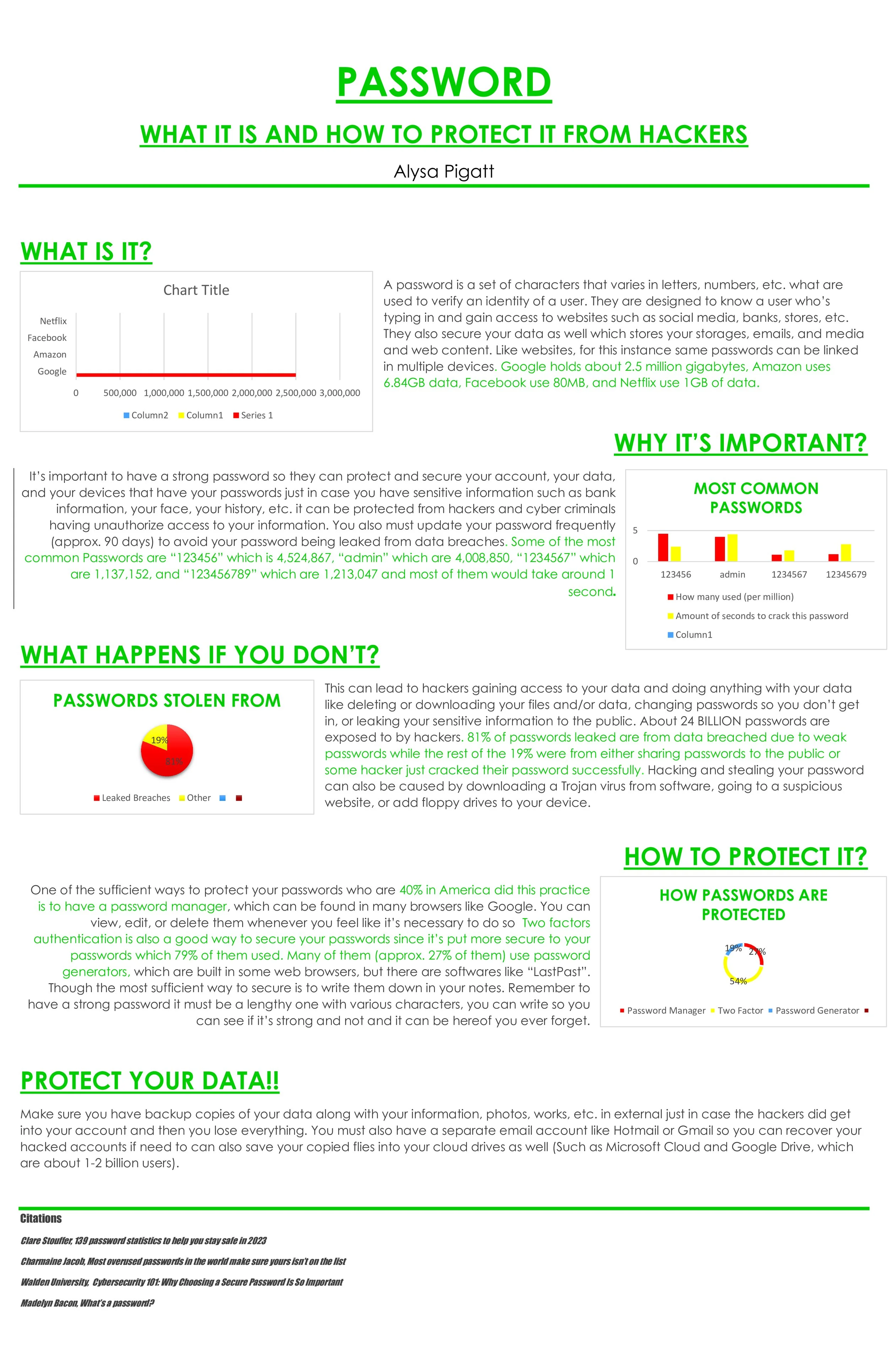 PASSWORD

WHAT IT IS AND HOW TO PROTECT IT FROM HACKERS

Alysa Pigatt

WHAT IS IT?

Chart Title

Netflix
Facebook
Amazon
Google

0 500,000 1,000,000 1,500,000 2,000,000 2,500,000 3,000,000

Column2 Column1 Series 1

A password is a set of characters that varies in letters, numbers, etc. what are used to verify an identity of a user. They are designed to know a user who's typing in and gain access to websites such as social media, banks, stores, etc. They also secure your data as well which stores your storages, emails, and media and web content. Like websites, for this instance same passwords can be linked in multiple devices. Google holds about 2.5 million gigabytes, Amazon uses 6.84GB data, Facebook use 80MB, and Netflix use 1GB of data.

WHY IT'S IMPORTANT?

It's important to have a strong password so they can protect and secure your account, your data, and your devices that have your passwords just in case you have sensitive information such as bank information, your face, your history, etc. it can be protected from hackers and cyber criminals having unauthorize access to your information. You also must update your password frequently (approx. 90 days) to avoid your password being leaked from data breaches. Some of the most common Passwords are "123456" which is 4,524,867, "admin" which are 4,008,850, "1234567" which are 1,137,152, and "123456789" which are 1,213,047 and most of them would take around 1 second.

MOST COMMON PASSWORDS

5
0
123456 admin 1234567 12345679

How many used (per million)
Amount of seconds to crack this password
Column1

WHAT HAPPENS IF YOU DON'T?

PASSWORDS STOLEN FROM

19%
81%

Leaked Breaches Other

This can lead to hackers gaining access to your data and doing anything with your data like deleting or downloading your files and/or data, changing passwords so you don't get in, or leaking your sensitive information to the public. About 24 BILLION passwords are exposed to by hackers. 81% of passwords leaked are from data breached due to weak passwords while the rest of the 19% were from either sharing passwords to the public or some hacker just cracked their password successfully. Hacking and stealing your password can also be caused by downloading a Trojan virus from software, going to a suspicious website, or add floppy drives to your device.

HOW TO PROTECT IT?

One of the sufficient ways to protect your passwords who are 40% in America did this practice is to have a password manager, which can be found in many browsers like Google. You can view, edit, or delete them whenever you feel like it's necessary to do so Two factors authentication is also a good way to secure your passwords since it's put more secure to your passwords which 79% of them used. Many of them (approx. 27% of them) use password generators, which are built in some web browsers, but there are softwares like "LastPast". Though the most sufficient way to secure is to write them down in your notes. Remember to have a strong password it must be a lengthy one with various characters, you can write so you can see if it's strong and not and it can be hereof you ever forget.

HOW PASSWORDS ARE PROTECTED

19%
27%
54%

Password Manager Two Factor Password Generator

PROTECT YOUR DATA!!

Make sure you have backup copies of your data along with your information, photos, works, etc. in external just in case the hackers did get into your account and then you lose everything. You must also have a separate email account like Hotmail or Gmail so you can recover your hacked accounts if need to can also save your copied flies into your cloud drives as well (Such as Microsoft Cloud and Google Drive, which are about 1-2 billion users).

Citations

Clare Stouffer, 139 password statistics to help you stay safe in 2023

Charmaine Jacob, Most overused passwords in the world make sure yours isn't on the list

Walden University, Cybersecurity 101: Why Choosing a Secure Password Is So Important

Madelyn Bacon, What's a password?